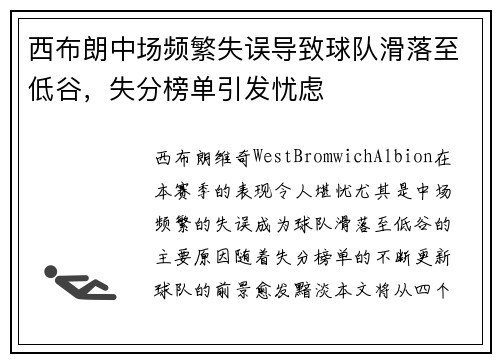 西布朗中场频繁失误导致球队滑落至低谷，失分榜单引发忧虑

西布朗维奇WestBromwichAlbion在本赛季的表现令人堪忧尤其是中场频繁的失误成为球队滑落至低谷的主要原因随着失分榜单的不断更新球队的前景愈发黯淡本文将从四个